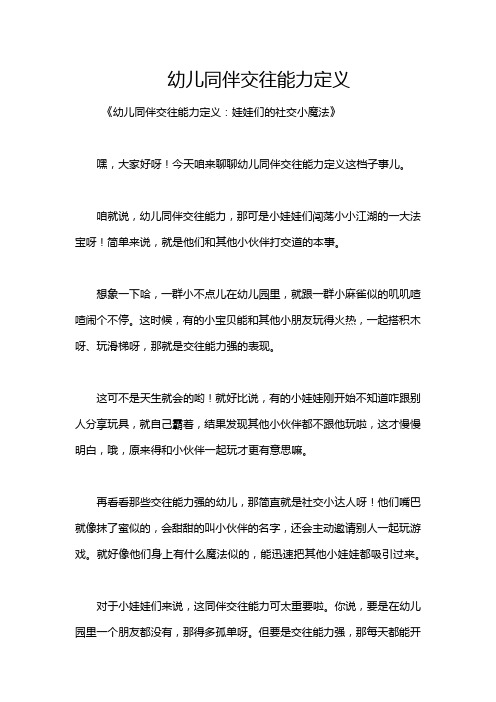 幼儿同伴交往能力定义

《幼儿同伴交往能力定义：娃娃们的社交小魔法》

嘿，大家好呀！今天咱来聊聊幼儿同伴交往能力定义这档子事儿。

咱就说，幼儿同伴交往能力，那可是小娃娃们闯荡小小江湖的一大法宝呀！简单来说，就是他们和其他小伙伴打交道的本事。

想象一下哈，一群小不点儿在幼儿园里，就跟一群小麻雀似的叽叽喳喳闹个不停。这时候，有的小宝贝能和其他小朋友玩得火热，一起搭积木呀、玩滑梯呀，那就是交往能力强的表现。

这可不是天生就会的哟！就好比说，有的小娃娃刚开始不知道咋跟别人分享玩具，就自己霸着，结果发现其他小伙伴都不跟他玩啦，这才慢慢明白，哦，原来得和小伙伴一起玩才更有意思嘛。

再看看那些交往能力强的幼儿，那简直就是社交小达人呀！他们嘴巴就像抹了蜜似的，会甜甜的叫小伙伴的名字，还会主动邀请别人一起玩游戏。就好像他们身上有什么魔法似的，能迅速把其他小娃娃都吸引过来。

对于小娃娃们来说，这同伴交往能力可太重要啦。你说，要是在幼儿园里一个朋友都没有，那得多孤单呀。但要是交往能力强，那每天都能开